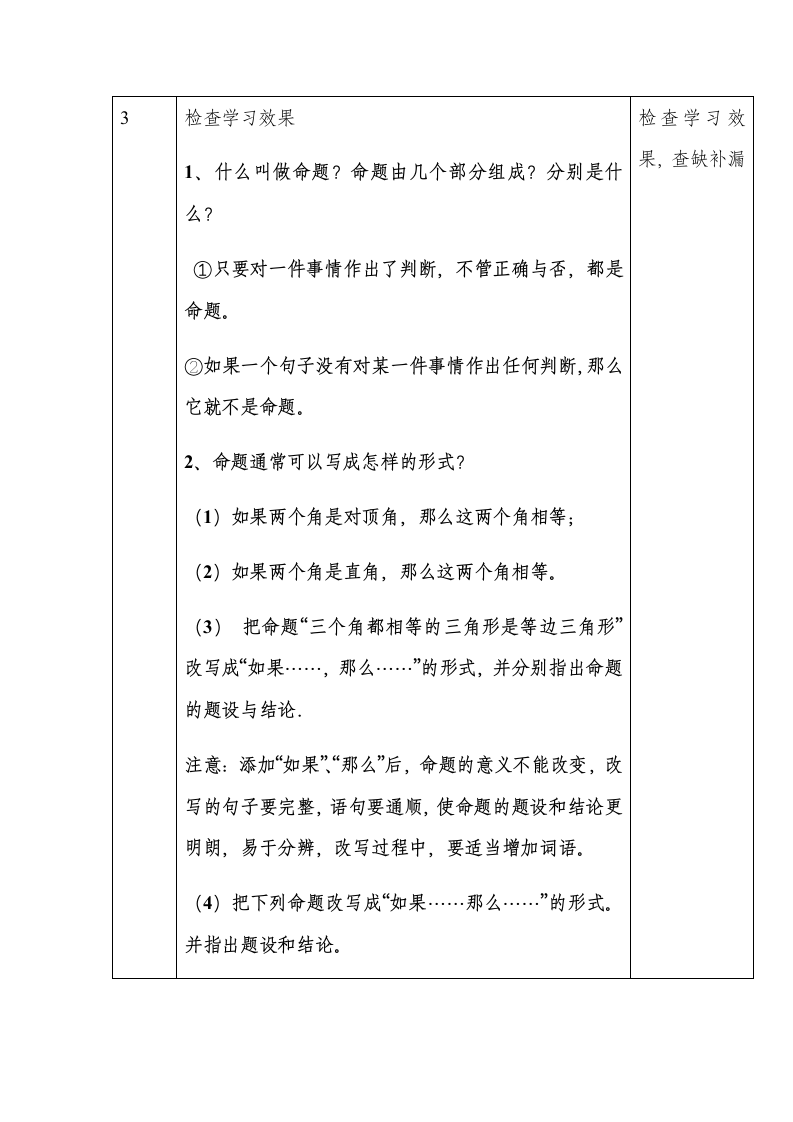 | 3 | 检查学习效果<br><br>1、什么叫做命题？命题由几个部分组成？分别是什么？<br><br>①只要对一件事情作出了判断，不管正确与否，都是命题。<br><br>②如果一个句子没有对某一件事情作出任何判断，那么它就不是命题。<br><br>2、命题通常可以写成怎样的形式？<br><br>（1）如果两个角是对顶角，那么这两个角相等；<br><br>（2）如果两个角是直角，那么这两个角相等。<br><br>（3） 把命题“三个角都相等的三角形是等边三角形”改写成“如果……，那么……”的形式，并分别指出命题的题设与结论.<br><br>注意：添加“如果”、“那么”后，命题的意义不能改变，改写的句子要完整，语句要通顺，使命题的题设和结论更明朗，易于分辨，改写过程中，要适当增加词语。<br><br>（4）把下列命题改写成“如果……那么……”的形式。并指出题设和结论。 | 检查学习效果，查缺补漏 |
|---|---|---|